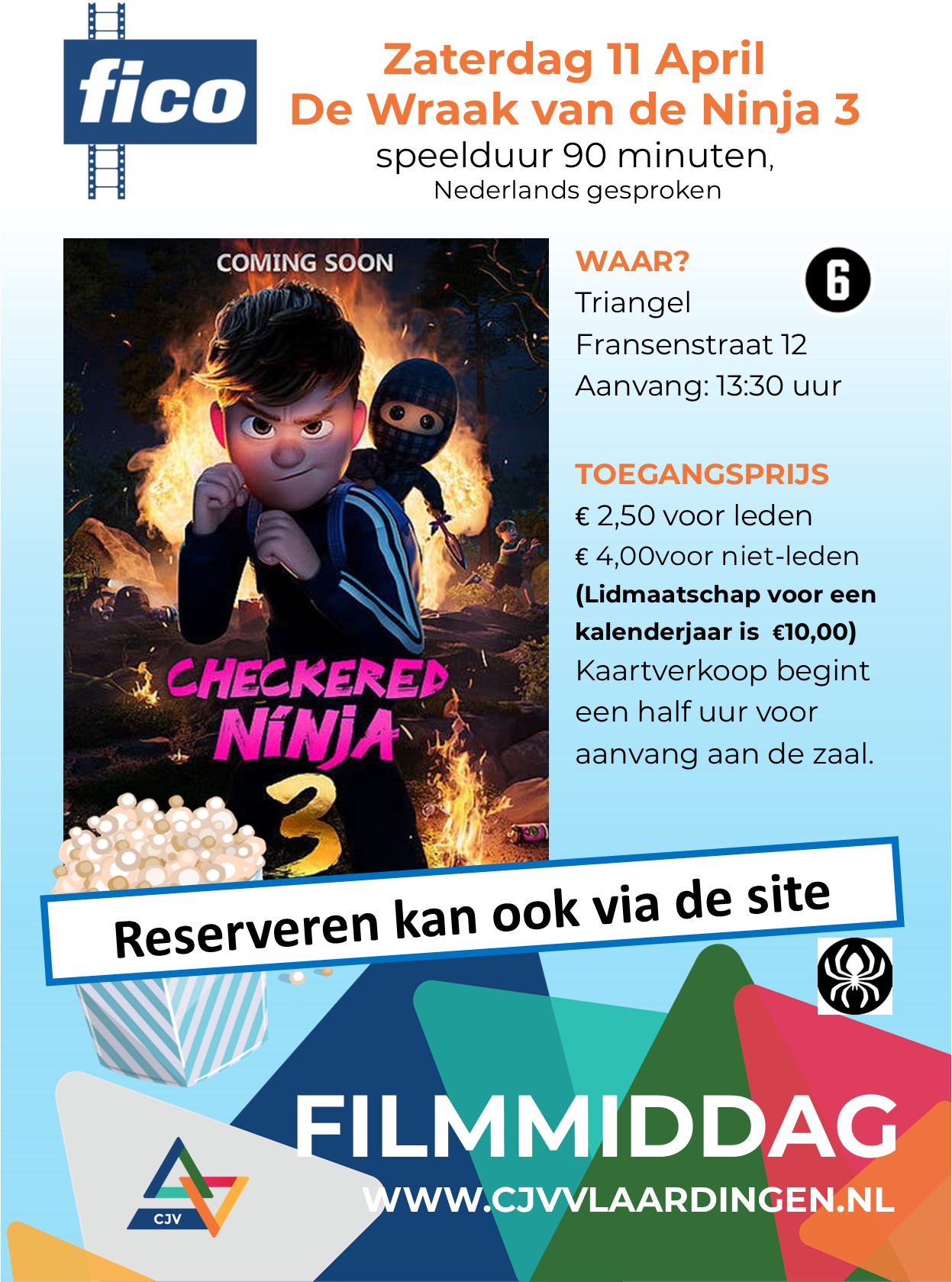 fico

Zaterdag 11 April
De Wraak van de Ninja 3
speelduur 90 minuten,
Nederlands gesproken

COMING SOON

CHECKERED
NINJA
3

WAAR?
Triangel
Fransenstraat 12
Aanvang: 13:30 uur

6

TOEGANGSPRIJS
€ 2,50 voor leden
€ 4,00voor niet-leden
(Lidmaatschap voor een kalenderjaar is €10,00)
Kaartverkoop begint een half uur voor aanvang aan de zaal.

Reserveren kan ook via de site

FILMMIDDAG
WWW.CJVVLAARDINGEN.NL

CJV